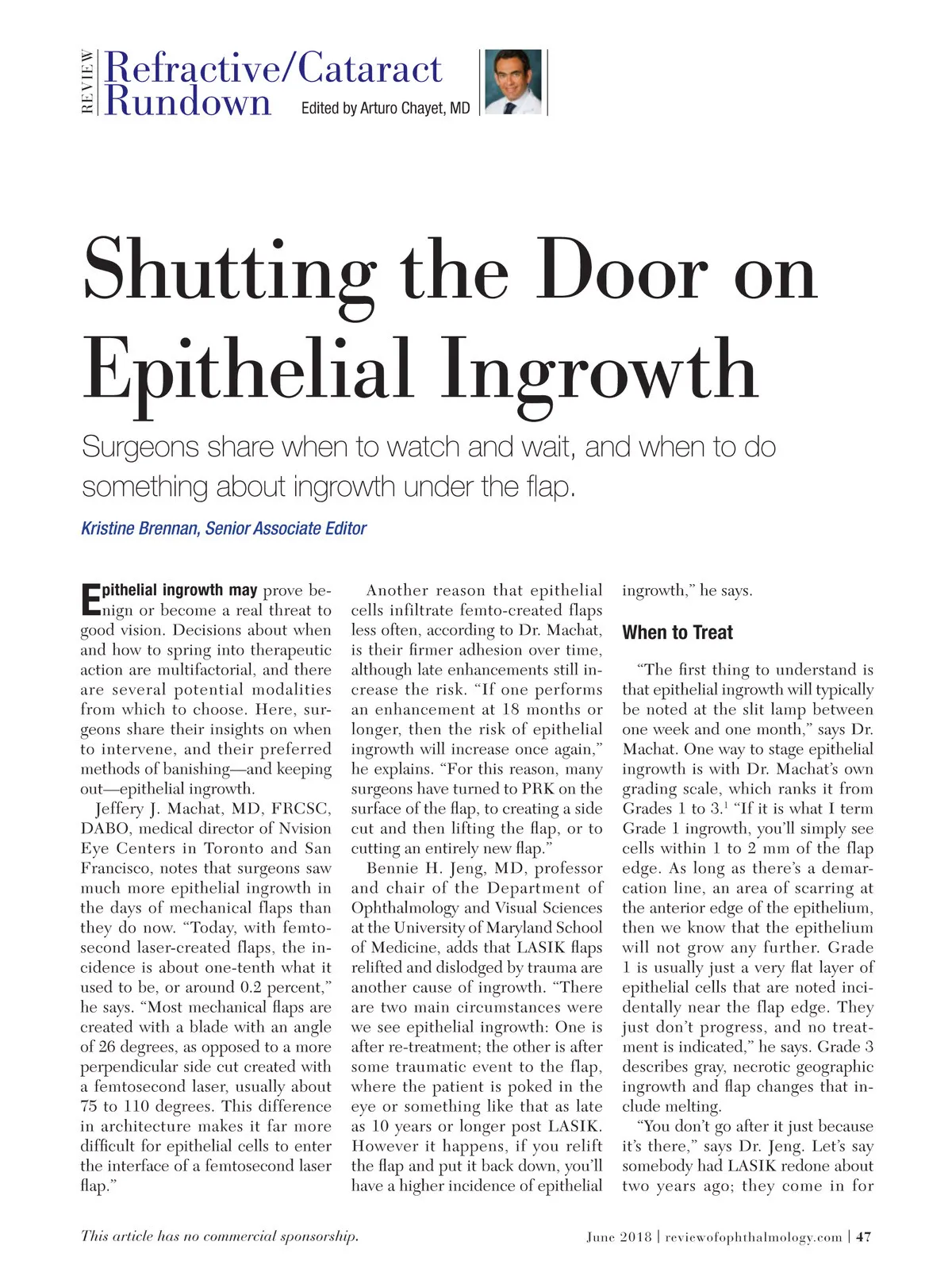 REVIEW Refractive/Cataract Rundown

Edited by Arturo Chayet, MD

Shutting the Door on Epithelial Ingrowth

Surgeons share when to watch and wait, and when to do something about ingrowth under the flap.

Kristine Brennan, Senior Associate Editor

Epithelial ingrowth may prove benign or become a real threat to good vision. Decisions about when and how to spring into therapeutic action are multifactorial, and there are several potential modalities from which to choose. Here, surgeons share their insights on when to intervene, and their preferred methods of banishing—and keeping out—epithelial ingrowth.

Jeffery J. Machat, MD, FRCSC, DABO, medical director of Nvision Eye Centers in Toronto and San Francisco, notes that surgeons saw much more epithelial ingrowth in the days of mechanical flaps than they do now. "Today, with femtosecond laser-created flaps, the incidence is about one-tenth what it used to be, or around 0.2 percent," he says. "Most mechanical flaps are created with a blade with an angle of 26 degrees, as opposed to a more perpendicular side cut created with a femtosecond laser, usually about 75 to 110 degrees. This difference in architecture makes it far more difficult for epithelial cells to enter the interface of a femtosecond laser flap."

Another reason that epithelial cells infiltrate femto-created flaps less often, according to Dr. Machat, is their firmer adhesion over time, although late enhancements still increase the risk. "If one performs an enhancement at 18 months or longer, then the risk of epithelial ingrowth will increase once again," he explains. "For this reason, many surgeons have turned to PRK on the surface of the flap, to creating a side cut and then lifting the flap, or to cutting an entirely new flap."

Bennie H. Jeng, MD, professor and chair of the Department of Ophthalmology and Visual Sciences at the University of Maryland School of Medicine, adds that LASIK flaps relifted and dislodged by trauma are another cause of ingrowth. "There are two main circumstances were we see epithelial ingrowth: One is after re-treatment; the other is after some traumatic event to the flap, where the patient is poked in the eye or something like that as late as 10 years or longer post LASIK. However it happens, if you relift the flap and put it back down, you'll have a higher incidence of epithelial ingrowth," he says.

When to Treat

"The first thing to understand is that epithelial ingrowth will typically be noted at the slit lamp between one week and one month," says Dr. Machat. One way to stage epithelial ingrowth is with Dr. Machat's own grading scale, which ranks it from Grades 1 to 3.$^1$ "If it is what I term Grade 1 ingrowth, you'll simply see cells within 1 to 2 mm of the flap edge. As long as there's a demarcation line, an area of scarring at the anterior edge of the epithelium, then we know that the epithelium will not grow any further. Grade 1 is usually just a very flat layer of epithelial cells that are noted incidentally near the flap edge. They just don't progress, and no treatment is indicated," he says. Grade 3 describes gray, necrotic geographic ingrowth and flap changes that include melting.

"You don't go after it just because it's there," says Dr. Jeng. Let's say somebody had LASIK redone about two years ago; they come in for

This article has no commercial sponsorship.

June 2018 | reviewofophthalmology.com | 47